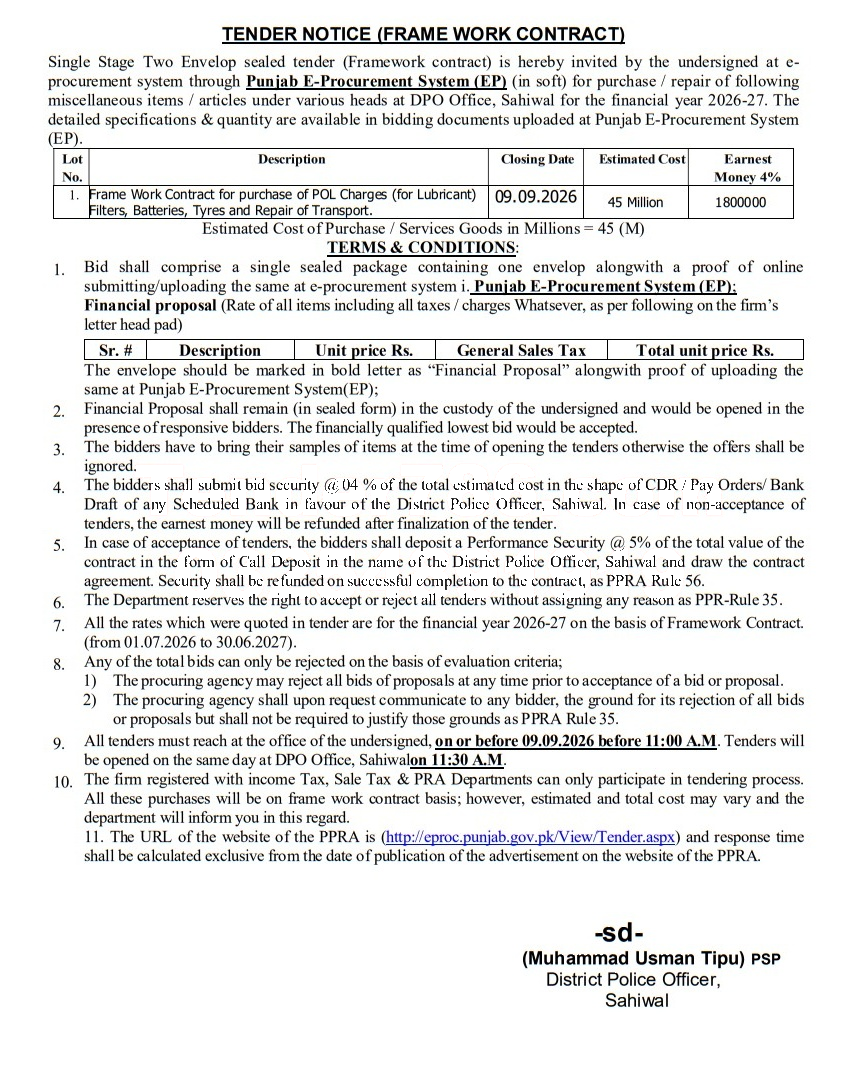 TENDER NOTICE (FRAME WORK CONTRACT)

Single Stage Two Envelop sealed tender (Framework contract) is hereby invited by the undersigned at e-procurement system through Punjab E-Procurement System (EP) (in soft) for purchase / repair of following miscellaneous items / articles under various heads at DPO Office, Sahiwal for the financial year 2026-27. The detailed specifications & quantity are available in bidding documents uploaded at Punjab E-Procurement System (EP).

| Lot No. | Description | Closing Date | Estimated Cost | Earnest Money 4% |
|---|---|---|---|---|
| 1. | Frame Work Contract for purchase of POL Charges (for Lubricant) Filters, Batteries, Tyres and Repair of Transport. | 09.09.2026 | 45 Million | 1800000 |

Estimated Cost of Purchase / Services Goods in Millions = 45 (M)

TERMS & CONDITIONS:

1. Bid shall comprise a single sealed package containing one envelop alongwith a proof of online submitting/uploading the same at e-procurement system i. Punjab E-Procurement System (EP);
Financial proposal (Rate of all items including all taxes / charges Whatsever, as per following on the firm's letter head pad)

| Sr. # | Description | Unit price Rs. | General Sales Tax | Total unit price Rs. |
|---|---|---|---|---|

The envelope should be marked in bold letter as "Financial Proposal" alongwith proof of uploading the same at Punjab E-Procurement System(EP);
2. Financial Proposal shall remain (in sealed form) in the custody of the undersigned and would be opened in the presence of responsive bidders. The financially qualified lowest bid would be accepted.
3. The bidders have to bring their samples of items at the time of opening the tenders otherwise the offers shall be ignored.
4. The bidders shall submit bid security @ 04 % of the total estimated cost in the shape of CDR / Pay Orders/ Bank Draft of any Scheduled Bank in favour of the District Police Officer, Sahiwal. In case of non-acceptance of tenders, the earnest money will be refunded after finalization of the tender.
5. In case of acceptance of tenders, the bidders shall deposit a Performance Security @ 5% of the total value of the contract in the form of Call Deposit in the name of the District Police Officer, Sahiwal and draw the contract agreement. Security shall be refunded on successful completion to the contract, as PPRA Rule 56.
6. The Department reserves the right to accept or reject all tenders without assigning any reason as PPR-Rule 35.
7. All the rates which were quoted in tender are for the financial year 2026-27 on the basis of Framework Contract. (from 01.07.2026 to 30.06.2027).
8. Any of the total bids can only be rejected on the basis of evaluation criteria;
1) The procuring agency may reject all bids of proposals at any time prior to acceptance of a bid or proposal.
2) The procuring agency shall upon request communicate to any bidder, the ground for its rejection of all bids or proposals but shall not be required to justify those grounds as PPRA Rule 35.
9. All tenders must reach at the office of the undersigned, on or before 09.09.2026 before 11:00 A.M. Tenders will be opened on the same day at DPO Office, Sahiwalon 11:30 A.M.
10. The firm registered with income Tax, Sale Tax & PRA Departments can only participate in tendering process. All these purchases will be on frame work contract basis; however, estimated and total cost may vary and the department will inform you in this regard.
11. The URL of the website of the PPRA is (http://eproc.punjab.gov.pk/View/Tender.aspx) and response time shall be calculated exclusive from the date of publication of the advertisement on the website of the PPRA.

-sd-
(Muhammad Usman Tipu) PSP
District Police Officer,
Sahiwal